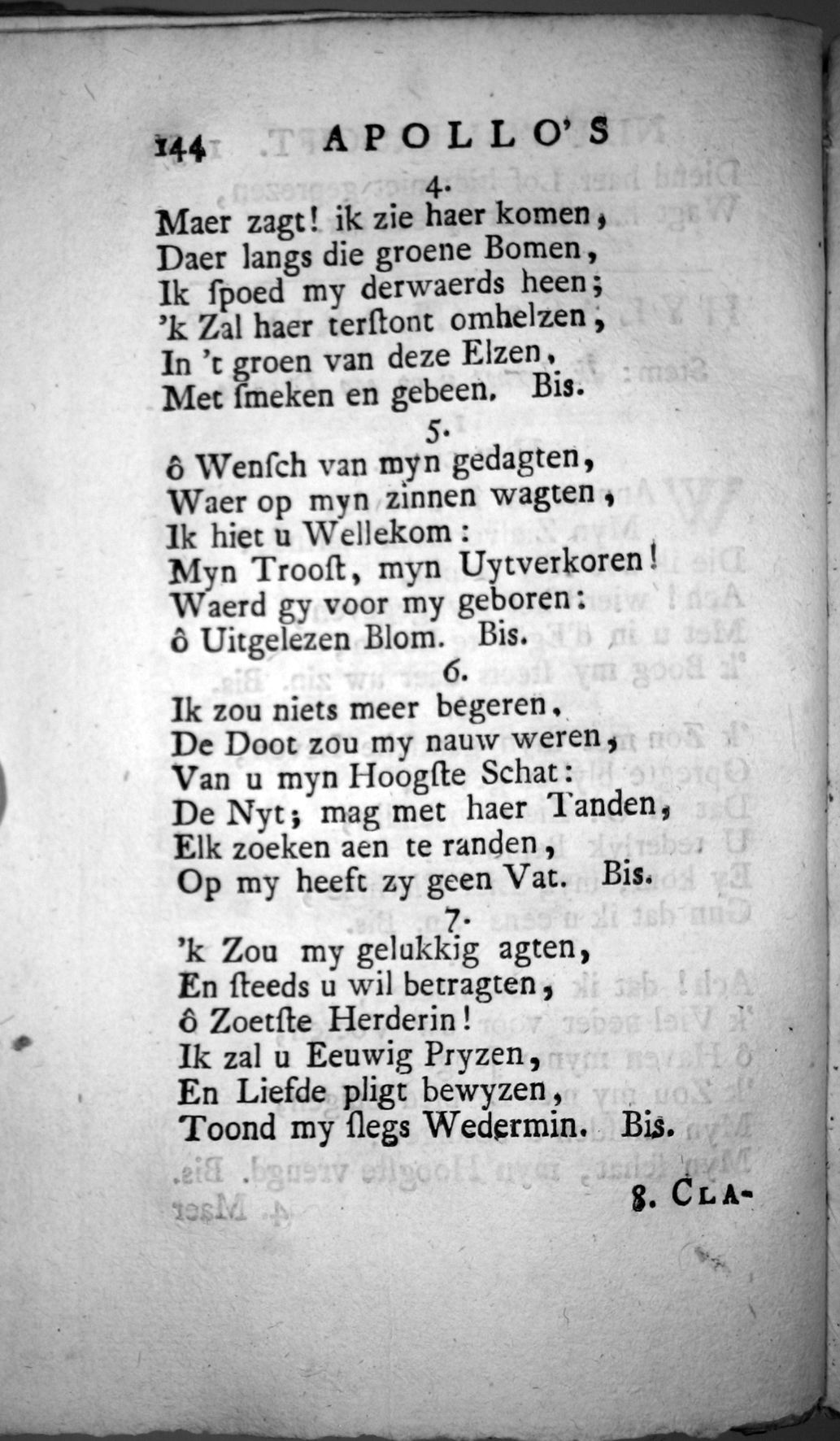 144 APOLLO'S

4.

Maer zagt! ik zie haer komen,
Daer langs die groene Bomen,
Ik ſpoed my derwaerds heen;
'k Zal haer terſtont omhelzen,
In 't groen van deze Elzen,
Met ſmeken en gebeen. Bis.

5.

ô Wenſch van myn gedagten,
Waer op myn zinnen wagten,
Ik hiet u Wellekom:
Myn Trooſt, myn Uytverkoren!
Waerd gy voor my geboren:
ô Uitgelezen Blom. Bis.

6.

Ik zou niets meer begeren,
De Doot zou my nauw weren,
Van u myn Hoogſte Schat:
De Nyt; mag met haer Tanden,
Elk zoeken aen te randen,
Op my heeft zy geen Vat. Bis.

7.

'k Zou my gelukkig agten,
En ſteeds u wil betragten,
ô Zoetſte Herderin!
Ik zal u Eeuwig Pryzen,
En Liefde pligt bewyzen,
Toond my ſlegs Wedermin. Bis.

8. CLA-